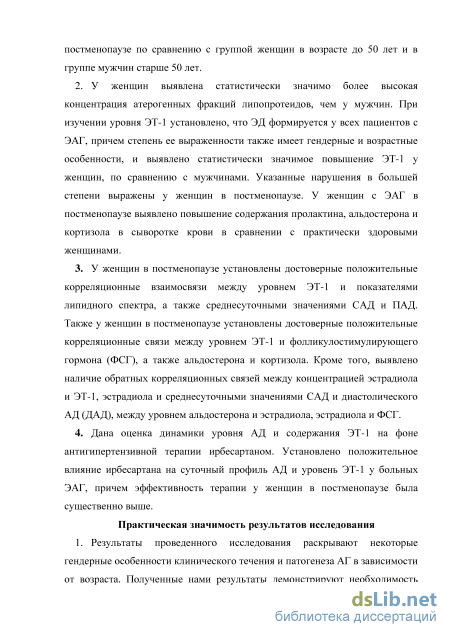 постменопаузе по сравнению с группой женщин в возрасте до 50 лет и в группе мужчин старше 50 лет.

2. У женщин выявлена статистически значимо более высокая концентрация атерогенных фракций липопротеидов, чем у мужчин. При изучении уровня ЭТ-1 установлено, что ЭД формируется у всех пациентов с ЭАГ, причем степень ее выраженности также имеет гендерные и возрастные особенности, и выявлено статистически значимое повышение ЭТ-1 у женщин, по сравнению с мужчинами. Указанные нарушения в большей степени выражены у женщин в постменопаузе. У женщин с ЭАГ в постменопаузе выявлено повышение содержания пролактина, альдостерона и кортизола в сыворотке крови в сравнении с практически здоровыми женщинами.

3. У женщин в постменопаузе установлены достоверные положительные корреляционные взаимосвязи между уровнем ЭТ-1 и показателями липидного спектра, а также среднесуточными значениями САД и ПАД. Также у женщин в постменопаузе установлены достоверные положительные корреляционные связи между уровнем ЭТ-1 и фолликулостимулирующего гормона (ФСГ), а также альдостерона и кортизола. Кроме того, выявлено наличие обратных корреляционных связей между концентрацией эстрадиола и ЭТ-1, эстрадиола и среднесуточными значениями САД и диастолического АД (ДАД), между уровнем альдостерона и эстрадиола, эстрадиола и ФСГ.

4. Дана оценка динамики уровня АД и содержания ЭТ-1 на фоне антигипертензивной терапии ирбесартаном. Установлено положительное влияние ирбесартана на суточный профиль АД и уровень ЭТ-1 у больных ЭАГ, причем эффективность терапии у женщин в постменопаузе была существенно выше.

Практическая значимость результатов исследования

1. Результаты проведенного исследования раскрывают некоторые гендерные особенности клинического течения и патогенеза АГ в зависимости от возраста. Полученные нами результаты демонстрируют необходимость

dsLib.net
библиотека диссертаций